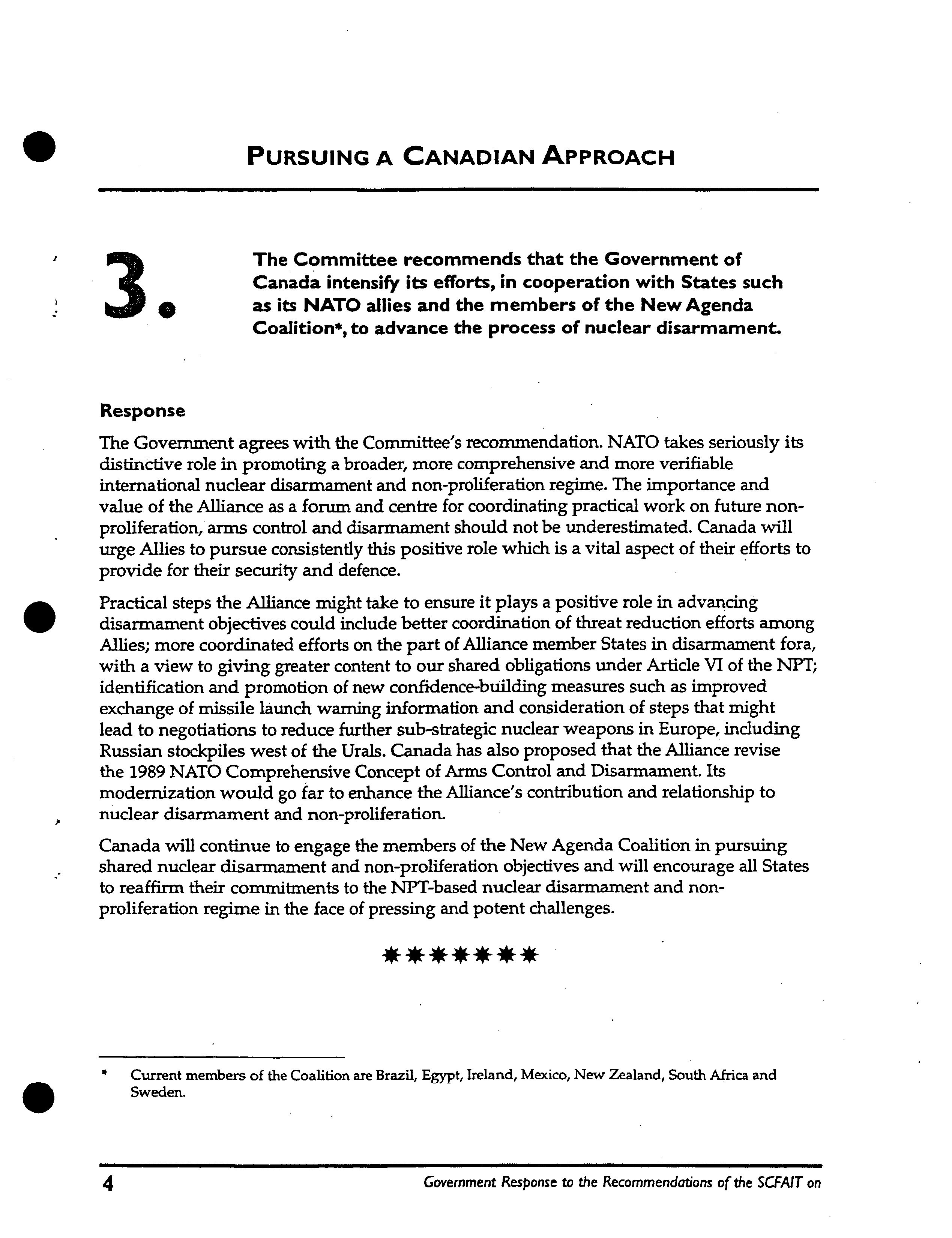 PURSUING A CANADIAN APPROACH

3. The Committee recommends that the Government of Canada intensify its efforts, in cooperation with States such as its NATO allies and the members of the New Agenda Coalition*, to advance the process of nuclear disarmament.

Response

The Government agrees with the Committee's recommendation. NATO takes seriously its distinctive role in promoting a broader, more comprehensive and more verifiable international nuclear disarmament and non-proliferation regime. The importance and value of the Alliance as a forum and centre for coordinating practical work on future non-proliferation, arms control and disarmament should not be underestimated. Canada will urge Allies to pursue consistently this positive role which is a vital aspect of their efforts to provide for their security and defence.

Practical steps the Alliance might take to ensure it plays a positive role in advancing disarmament objectives could include better coordination of threat reduction efforts among Allies; more coordinated efforts on the part of Alliance member States in disarmament fora, with a view to giving greater content to our shared obligations under Article VI of the NPT; identification and promotion of new confidence-building measures such as improved exchange of missile launch warning information and consideration of steps that might lead to negotiations to reduce further sub-strategic nuclear weapons in Europe, including Russian stockpiles west of the Urals. Canada has also proposed that the Alliance revise the 1989 NATO Comprehensive Concept of Arms Control and Disarmament. Its modernization would go far to enhance the Alliance's contribution and relationship to nuclear disarmament and non-proliferation.

Canada will continue to engage the members of the New Agenda Coalition in pursuing shared nuclear disarmament and non-proliferation objectives and will encourage all States to reaffirm their commitments to the NPT-based nuclear disarmament and non-proliferation regime in the face of pressing and potent challenges.

*******

* Current members of the Coalition are Brazil, Egypt, Ireland, Mexico, New Zealand, South Africa and Sweden.

4 Government Response to the Recommendations of the SCFAIT on